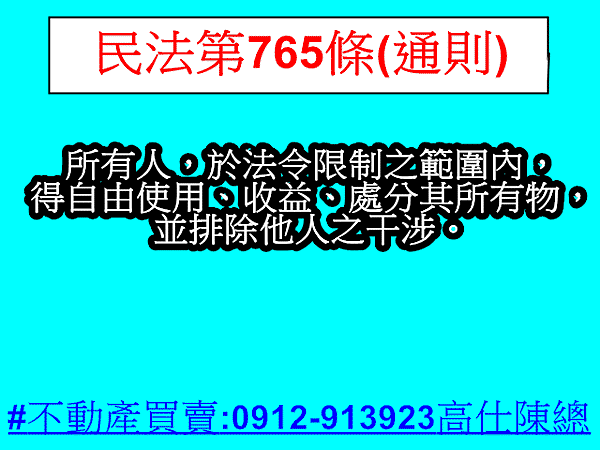 民法第765條(通則)

所有人，於法令限制之範圍內，得自由使用、收益、處分其所有物，並排除他人之干涉。

#不動產買賣:0912-913923高仕陳總